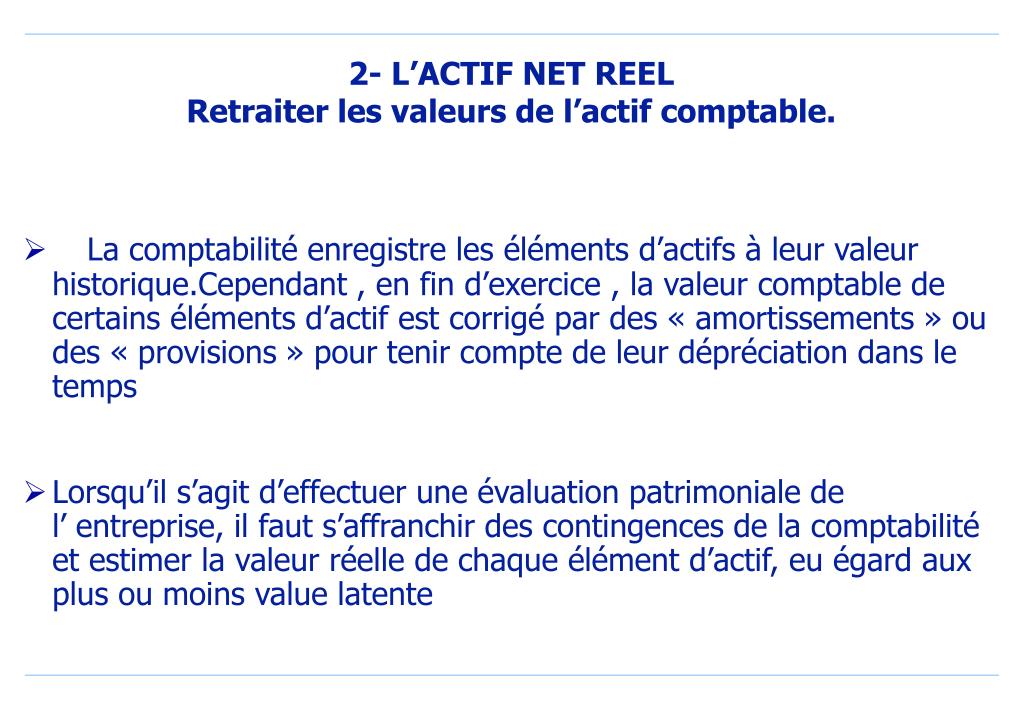 2- L’ACTIF NET REEL
Retraiter les valeurs de l’actif comptable.

➢ La comptabilité enregistre les éléments d’actifs à leur valeur historique.Cependant , en fin d’exercice , la valeur comptable de certains éléments d’actif est corrigé par des « amortissements » ou des « provisions » pour tenir compte de leur dépréciation dans le temps

➢ Lorsqu’il s’agit d’effectuer une évaluation patrimoniale de l’ entreprise, il faut s’affranchir des contingences de la comptabilité et estimer la valeur réelle de chaque élément d’actif, eu égard aux plus ou moins value latente